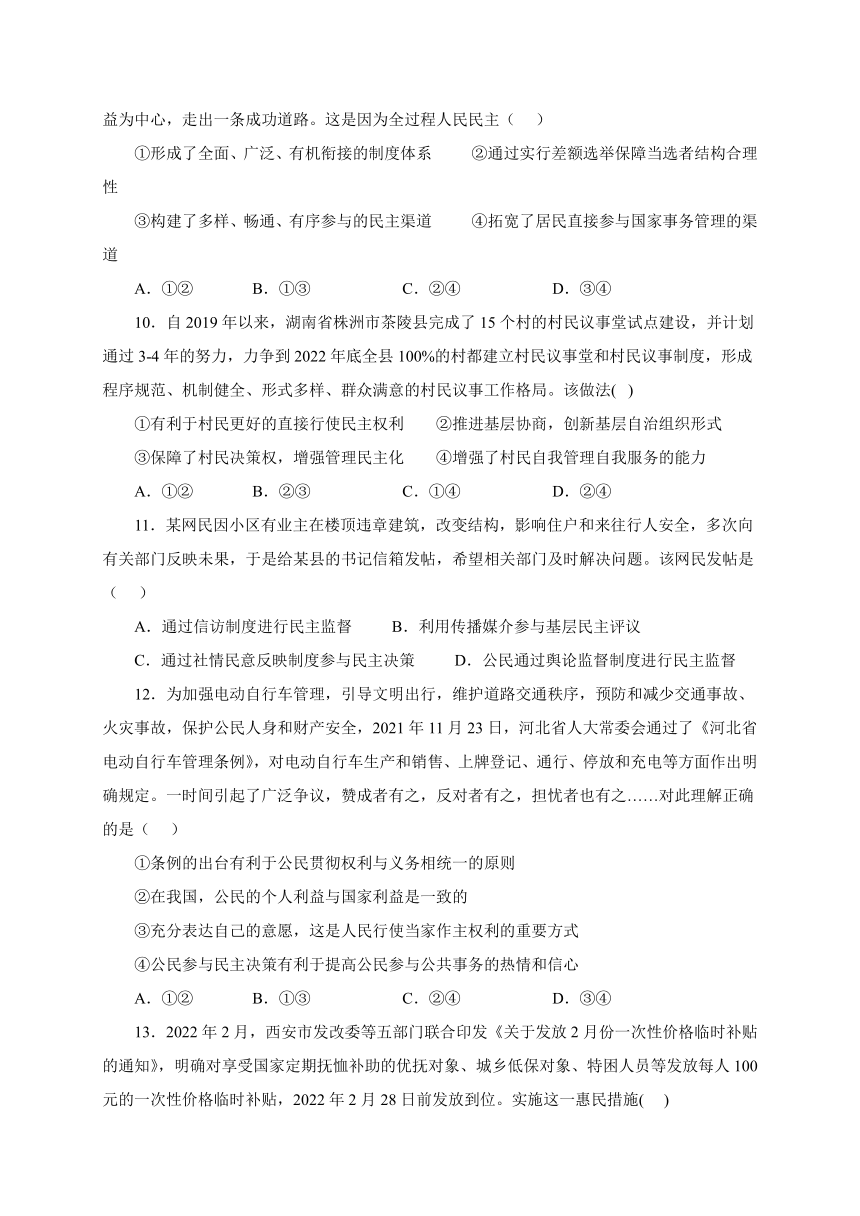 益为中心，走出一条成功道路。这是因为全过程人民民主（    ）

①形成了全面、广泛、有机衔接的制度体系　　②通过实行差额选举保障当选者结构合理性

③构建了多样、畅通、有序参与的民主渠道　　④拓宽了居民直接参与国家事务管理的渠道

A．①②　　B．①③　　C．②④　　D．③④

10．自 2019 年以来，湖南省株洲市茶陵县完成了 15 个村的村民议事堂试点建设，并计划通过 3-4 年的努力，力争到 2022 年底全县 100%的村都建立村民议事堂和村民议事制度，形成程序规范、机制健全、形式多样、群众满意的村民议事工作格局。该做法(   )

①有利于村民更好的直接行使民主权利　　②推进基层协商，创新基层自治组织形式

③保障了村民决策权，增强管理民主化　　④增强了村民自我管理自我服务的能力

A．①②　　B．②③　　C．①④　　D．②④

11．某网民因小区有业主在楼顶违章建筑，改变结构，影响住户和来往行人安全，多次向有关部门反映未果，于是给某县的书记信箱发帖，希望相关部门及时解决问题。该网民发帖是（    ）

A．通过信访制度进行民主监督　　B．利用传播媒介参与基层民主评议

C．通过社情民意反映制度参与民主决策　　D．公民通过舆论监督制度进行民主监督

12．为加强电动自行车管理，引导文明出行，维护道路交通秩序，预防和减少交通事故、火灾事故，保护公民人身和财产安全，2021 年 11 月 23 日，河北省人大常委会通过了《河北省电动自行车管理条例》，对电动自行车生产和销售、上牌登记、通行、停放和充电等方面作出明确规定。一时间引起了广泛争议，赞成者有之，反对者有之，担忧者也有之……对此理解正确的是（    ）

①条例的出台有利于公民贯彻权利与义务相统一的原则

②在我国，公民的个人利益与国家利益是一致的

③充分表达自己的意愿，这是人民行使当家作主权利的重要方式

④公民参与民主决策有利于提高公民参与公共事务的热情和信心

A．①②　　B．①③　　C．②④　　D．③④

13．2022 年 2 月，西安市发改委等五部门联合印发《关于发放 2 月份一次性价格临时补贴的通知》，明确对享受国家定期抚恤补助的优抚对象、城乡低保对象、特困人员等发放每人 100 元的一次性价格临时补贴，2022 年 2 月 28 日前发放到位。实施这一惠民措施(   )